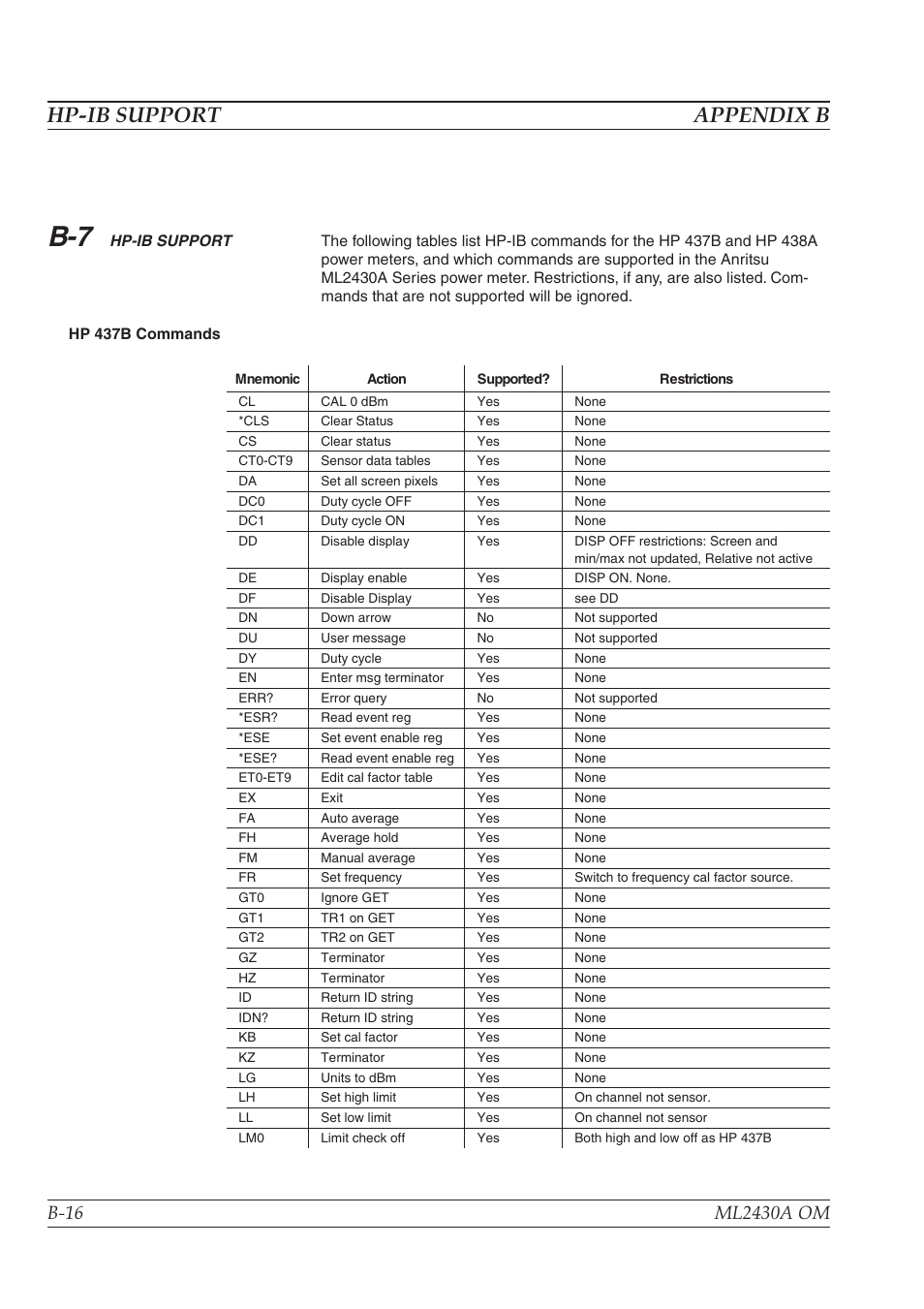 HP-IB SUPPORT APPENDIX B

B-7 HP-IB SUPPORT

The following tables list HP-IB commands for the HP 437B and HP 438A power meters, and which commands are supported in the Anritsu ML2430A Series power meter. Restrictions, if any, are also listed. Commands that are not supported will be ignored.

HP 437B Commands

| Mnemonic | Action | Supported? | Restrictions |
|---|---|---|---|
| CL | CAL 0 dBm | Yes | None |
| *CLS | Clear Status | Yes | None |
| CS | Clear status | Yes | None |
| CT0-CT9 | Sensor data tables | Yes | None |
| DA | Set all screen pixels | Yes | None |
| DC0 | Duty cycle OFF | Yes | None |
| DC1 | Duty cycle ON | Yes | None |
| DD | Disable display | Yes | DISP OFF restrictions: Screen and min/max not updated, Relative not active |
| DE | Display enable | Yes | DISP ON. None. |
| DF | Disable Display | Yes | see DD |
| DN | Down arrow | No | Not supported |
| DU | User message | No | Not supported |
| DY | Duty cycle | Yes | None |
| EN | Enter msg terminator | Yes | None |
| ERR? | Error query | No | Not supported |
| *ESR? | Read event reg | Yes | None |
| *ESE | Set event enable reg | Yes | None |
| *ESE? | Read event enable reg | Yes | None |
| ET0-ET9 | Edit cal factor table | Yes | None |
| EX | Exit | Yes | None |
| FA | Auto average | Yes | None |
| FH | Average hold | Yes | None |
| FM | Manual average | Yes | None |
| FR | Set frequency | Yes | Switch to frequency cal factor source. |
| GT0 | Ignore GET | Yes | None |
| GT1 | TR1 on GET | Yes | None |
| GT2 | TR2 on GET | Yes | None |
| GZ | Terminator | Yes | None |
| HZ | Terminator | Yes | None |
| ID | Return ID string | Yes | None |
| IDN? | Return ID string | Yes | None |
| KB | Set cal factor | Yes | None |
| KZ | Terminator | Yes | None |
| LG | Units to dBm | Yes | None |
| LH | Set high limit | Yes | On channel not sensor. |
| LL | Set low limit | Yes | On channel not sensor |
| LM0 | Limit check off | Yes | Both high and low off as HP 437B |

B-16 ML2430A OM